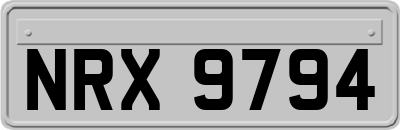 NRX 9794